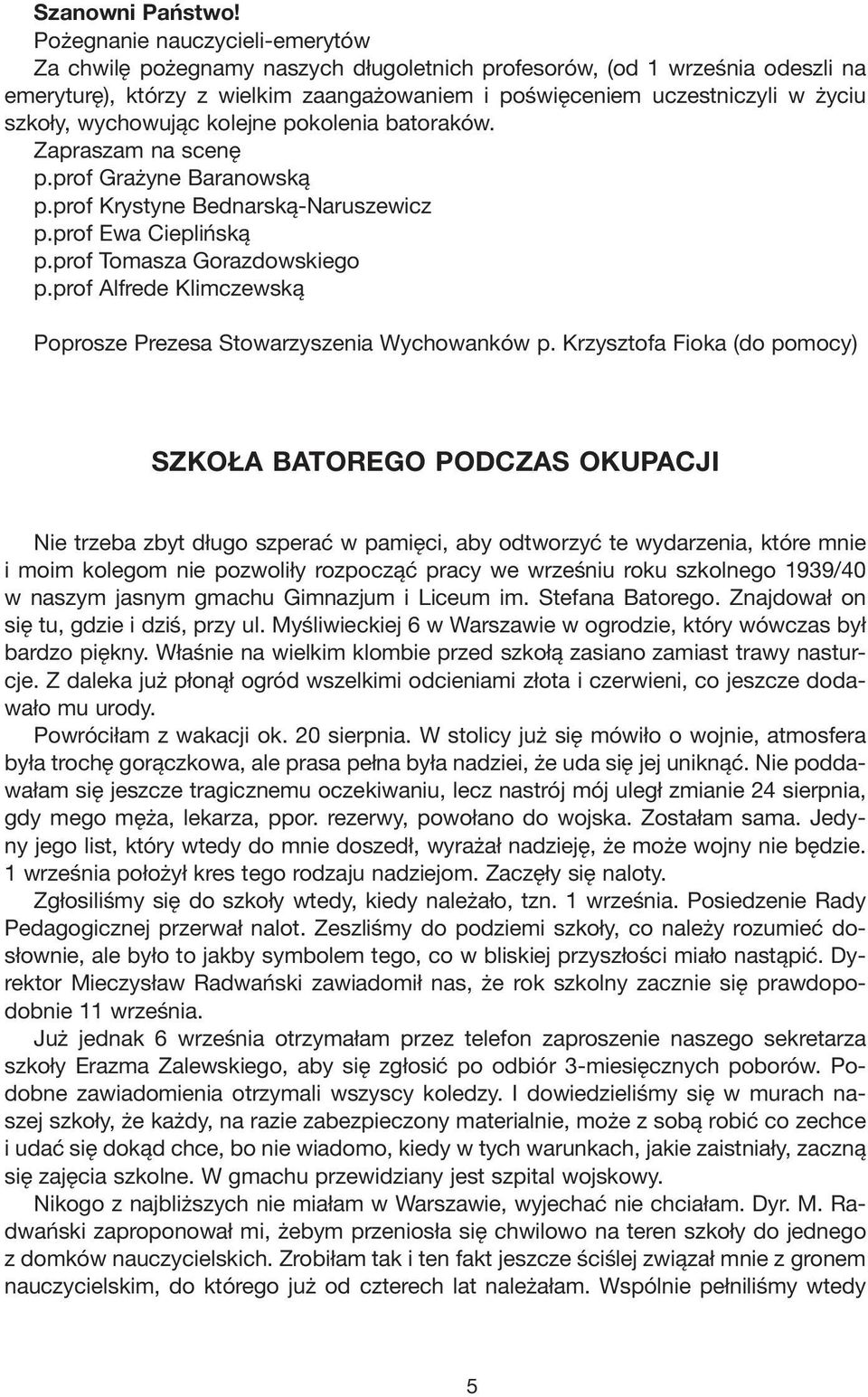 Szanowni Państwo!
Pożegnanie nauczycieli-emerytów
Za chwilę pożegnamy naszych długoletnich profesorów, (od 1 września odeszli na emeryturę), którzy z wielkim zaangażowaniem i poświęceniem uczestniczyli w życiu szkoły, wychowując kolejne pokolenia batoraków.
Zapraszam na scenę
p.prof Grażyne Baranowską
p.prof Krystyne Bednarską-Naruszewicz
p.prof Ewa Cieplińską
p.prof Tomasza Gorazdowskiego
p.prof Alfrede Klimczewską

Poprosze Prezesa Stowarzyszenia Wychowanków p. Krzysztofa Fioka (do pomocy)

SZKOŁA BATOREGO PODCZAS OKUPACJI

Nie trzeba zbyt długo szperać w pamięci, aby odtworzyć te wydarzenia, które mnie i moim kolegom nie pozwoliły rozpocząć pracy we wrześniu roku szkolnego 1939/40 w naszym jasnym gmachu Gimnazjum i Liceum im. Stefana Batorego. Znajdował on się tu, gdzie i dziś, przy ul. Myśliwieckiej 6 w Warszawie w ogrodzie, który wówczas był bardzo piękny. Właśnie na wielkim klombie przed szkołą zasiano zamiast trawy nasturcje. Z daleka już płonął ogród wszelkimi odcieniami złota i czerwieni, co jeszcze dodawało mu urody.
Powróciłam z wakacji ok. 20 sierpnia. W stolicy już się mówiło o wojnie, atmosfera była trochę gorączkowa, ale prasa pełna była nadziei, że uda się jej uniknąć. Nie poddawałam się jeszcze tragicznemu oczekiwaniu, lecz nastrój mój uległ zmianie 24 sierpnia, gdy mego męża, lekarza, ppor. rezerwy, powołano do wojska. Zostałam sama. Jedyny jego list, który wtedy do mnie doszedł, wyrażał nadzieję, że może wojny nie będzie. 1 września położył kres tego rodzaju nadziejom. Zaczęły się naloty.
Zgłosiliśmy się do szkoły wtedy, kiedy należało, tzn. 1 września. Posiedzenie Rady Pedagogicznej przerwał nalot. Zeszliśmy do podziemi szkoły, co należy rozumieć dosłownie, ale było to jakby symbolem tego, co w bliskiej przyszłości miało nastąpić. Dyrektor Mieczysław Radwański zawiadomił nas, że rok szkolny zacznie się prawdopodobnie 11 września.
Już jednak 6 września otrzymałam przez telefon zaproszenie naszego sekretarza szkoły Erazma Zalewskiego, aby się zgłosić po odbiór 3-miesięcznych poborów. Podobne zawiadomienia otrzymali wszyscy koledzy. I dowiedzieliśmy się w murach naszej szkoły, że każdy, na razie zabezpieczony materialnie, może z sobą robić co zechce i udać się dokąd chce, bo nie wiadomo, kiedy w tych warunkach, jakie zaistniały, zaczną się zajęcia szkolne. W gmachu przewidziany jest szpital wojskowy.
Nikogo z najbliższych nie miałam w Warszawie, wyjechać nie chciałam. Dyr. M. Radwański zaproponował mi, żebym przeniosła się chwilowo na teren szkoły do jednego z domków nauczycielskich. Zrobiłam tak i ten fakt jeszcze ściślej związał mnie z gronem nauczycielskim, do którego już od czterech lat należałam. Wspólnie pełniliśmy wtedy

5